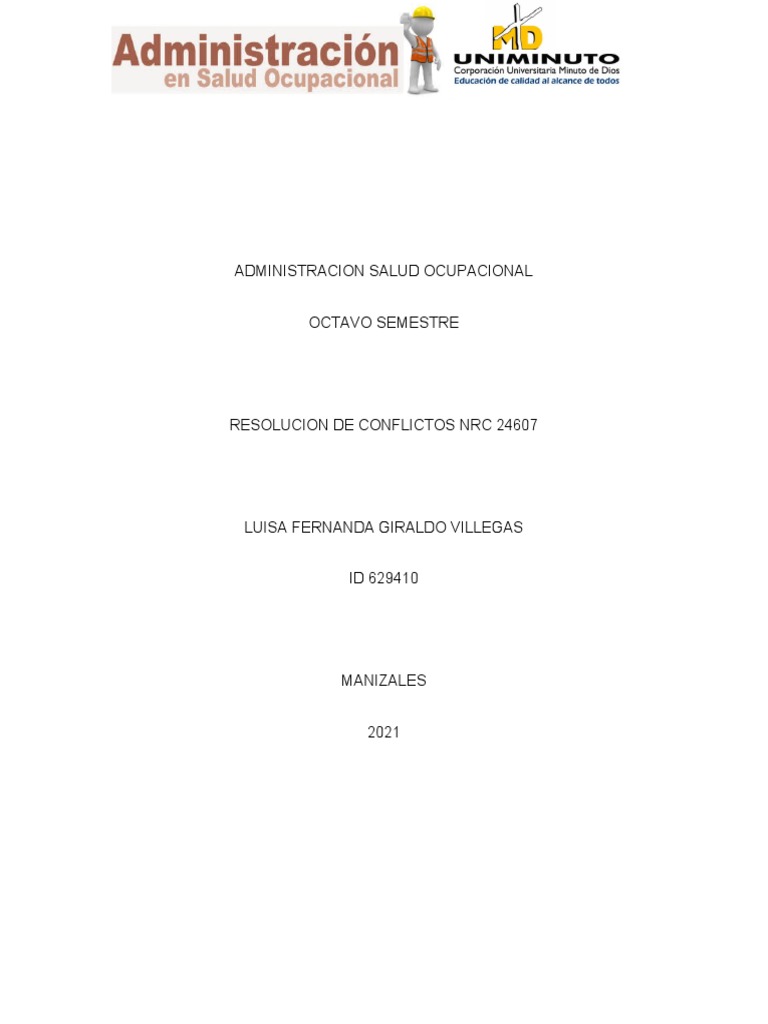 Administración
en Salud Ocupacional

MD
UNIMINUTO
Corporación Universitaria Minuto de Dios
Educación de calidad al alcance de todos

ADMINISTRACION SALUD OCUPACIONAL

OCTAVO SEMESTRE

RESOLUCION DE CONFLICTOS NRC 24607

LUISA FERNANDA GIRALDO VILLEGAS

ID 629410

MANIZALES

2021